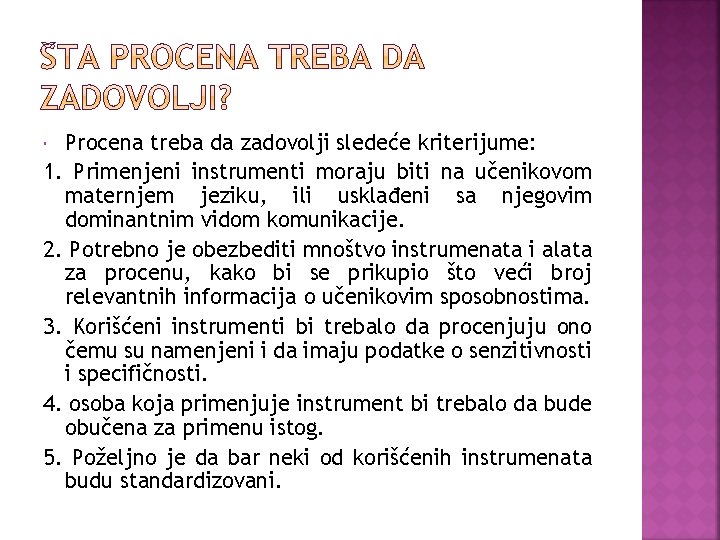 ŠTA PROCENA TREBA DA ZADOVOLJI?

Procena treba da zadovolji sledeće kriterijume:

1. Primenjeni instrumenti moraju biti na učenikovom maternjem jeziku, ili usklađeni sa njegovim dominantnim vidom komunikacije.

2. Potrebno je obezbediti mnoštvo instrumenata i alata za procenu, kako bi se prikupio što veći broj relevantnih informacija o učenikovim sposobnostima.

3. Korišćeni instrumenti bi trebalo da procenjuju ono čemu su namenjeni i da imaju podatke o senzitivnosti i specifičnosti.

4. osoba koja primenjuje instrument bi trebalo da bude obučena za primenu istog.

5. Poželjno je da bar neki od korišćenih instrumenata budu standardizovani.